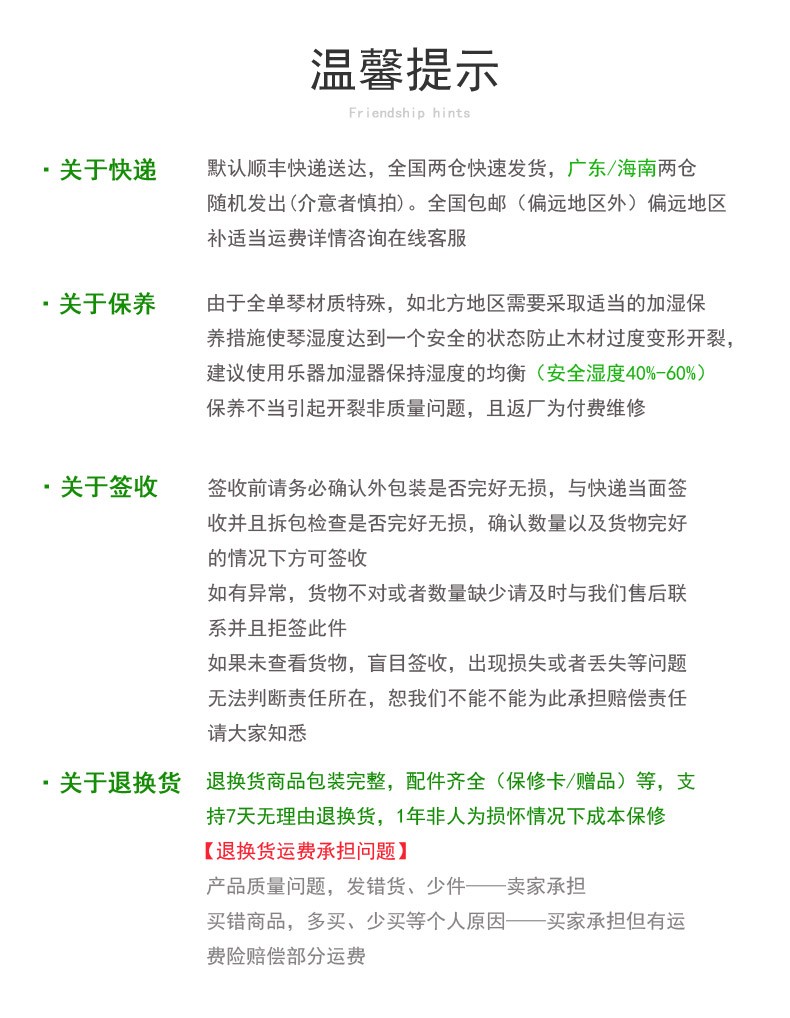 温馨提示

Friendship hints

· 关于快递

默认顺丰快递送达，全国两仓快速发货，广东/海南两仓随机发出(介意者慎拍)。全国包邮（偏远地区外）偏远地区补适当运费详情咨询在线客服

· 关于保养

由于全单琴材质特殊，如北方地区需要采取适当的加湿保养措施使琴湿度达到一个安全的状态防止木材过度变形开裂，建议使用乐器加湿器保持湿度的均衡（安全湿度40%-60%）保养不当引起开裂非质量问题，且返厂为付费维修

· 关于签收

签收前请务必确认外包装是否完好无损，与快递当面签收并且拆包检查是否完好无损，确认数量以及货物完好的情况下方可签收

如有异常，货物不对或者数量缺少请及时与我们售后联系并且拒签此件

如果未查看货物，盲目签收，出现损失或者丢失等问题无法判断责任所在，恕我们不能不能为此承担赔偿责任请大家知悉

· 关于退换货

退换货商品包装完整，配件齐全（保修卡/赠品）等，支持7天无理由退换货，1年非人为损怀情况下成本保修

【退换货运费承担问题】

产品质量问题，发错货、少件——卖家承担

买错商品，多买、少买等个人原因——买家承担但有运费险赔偿部分运费